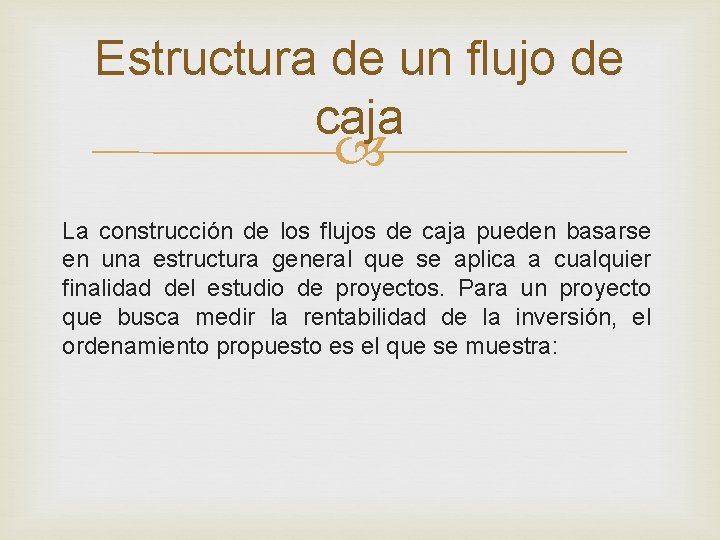 Estructura de un flujo de caja

La construcción de los flujos de caja pueden basarse en una estructura general que se aplica a cualquier finalidad del estudio de proyectos. Para un proyecto que busca medir la rentabilidad de la inversión, el ordenamiento propuesto es el que se muestra: